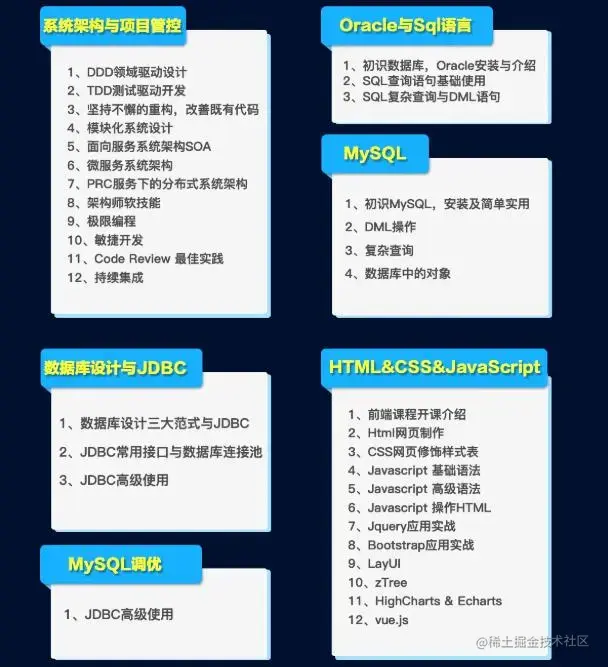 系统架构与项目管控

1、DDD领域驱动设计
2、TDD测试驱动开发
3、坚持不懈的重构，改善既有代码
4、模块化系统设计
5、面向服务系统架构SOA
6、微服务系统架构
7、PRC服务下的分布式系统架构
8、架构师软技能
9、极限编程
10、敏捷开发
11、Code Review 最佳实践
12、持续集成

数据库设计与JDBC

1、数据库设计三大范式与JDBC
2、JDBC常用接口与数据库连接池
3、JDBC高级使用

MySQL调优

1、JDBC高级使用

Oracle与Sql语言

1、初识数据库，Oracle安装与介绍
2、SQL查询语句基础使用
3、SQL复杂查询与DML语句

MySQL

1、初识MySQL，安装及简单实用
2、DML操作
3、复杂查询
4、数据库中的对象

HTML&CSS&JavaScript

1、前端课程开课介绍
2、Html网页制作
3、CSS网页修饰样式表
4、Javascript 基础语法
5、Javascript 高级语法
6、Javascript 操作HTML
7、Jquery应用实战
8、Bootstrap应用实战
9、LayUI
10、zTree
11、HighCharts & Echarts
12、vue.js

@稀土掘金技术社区